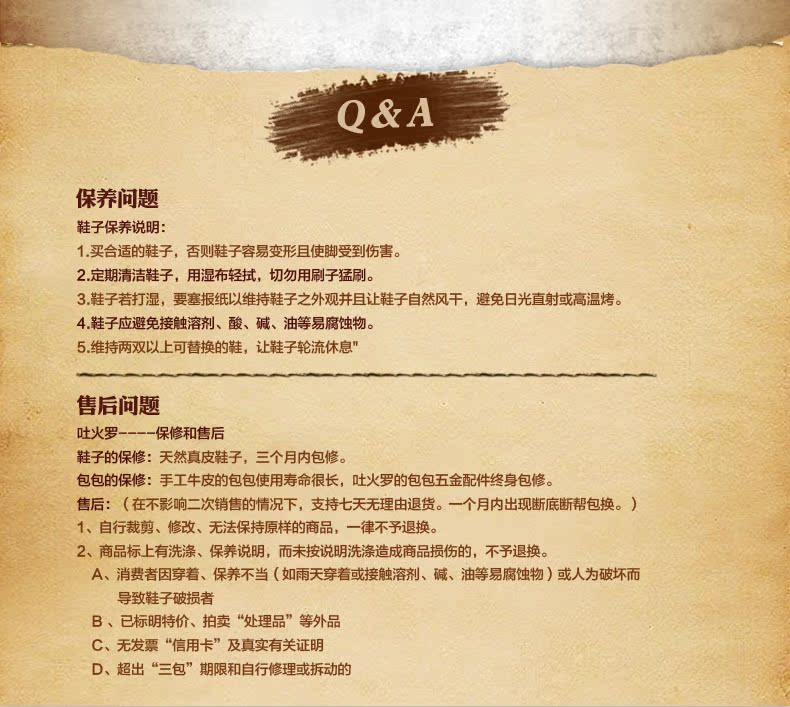 Q&A

保养问题

鞋子保养说明:

1.买合适的鞋子，否则鞋子容易变形且使脚受到伤害。

2.定期清洁鞋子，用湿布轻拭，切勿用刷子猛刷。

3.鞋子若打湿，要塞报纸以维持鞋子之外观并且让鞋子自然风干，避免日光直射或高温烤。

4.鞋子应避免接触溶剂、酸、碱、油等易腐蚀物。

5.维持两双以上可替换的鞋，让鞋子轮流休息"

售后问题

吐火罗----保修和售后

鞋子的保修：天然真皮鞋子，三个月内包修。

包包的保修：手工牛皮的包包使用寿命很长，吐火罗的包包五金配件终身包修。

售后：（在不影响二次销售的情况下，支持七天无理由退货。一个月内出现断底断帮包换。）

1、自行裁剪、修改、无法保持原样的商品，一律不予退换。

2、商品标上有洗涤、保养说明，而未按说明洗涤造成商品损伤的，不予退换。

A、消费者因穿着、保养不当（如雨天穿着或接触溶剂、碱、油等易腐蚀物）或人为破坏而导致鞋子破损者

B、已标明特价、拍卖“处理品”等外品

C、无发票“信用卡”及真实有关证明

D、超出“三包”期限和自行修理或拆动的